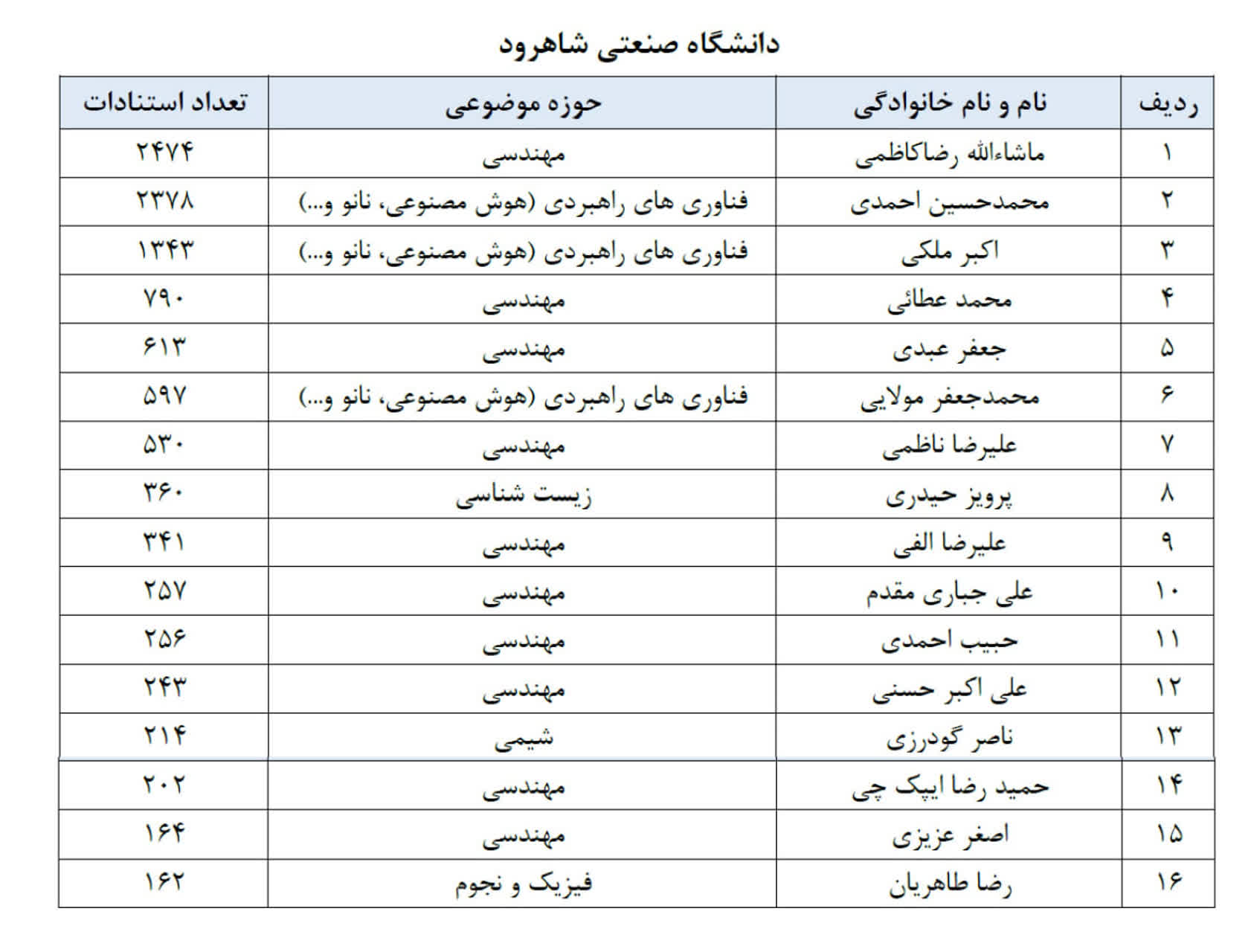 دانشگاه صنعتی شاهرود

| ردیف | نام و نام خانوادگی | حوزه موضوعی | تعداد استنادات |
|---|---|---|---|
| ۱ | ماشاءالله رضاکاظمی | مهندسی | ۲۴۷۴ |
| ۲ | محمدحسین احمدی | فناوری های راهبردی (هوش مصنوعی، نانو و...) | ۲۳۷۸ |
| ۳ | اکبر ملکی | فناوری های راهبردی (هوش مصنوعی، نانو و...) | ۱۳۴۳ |
| ۴ | محمد عطائی | مهندسی | ۷۹۰ |
| ۵ | جعفر عبدی | مهندسی | ۶۱۳ |
| ۶ | محمدجعفر مولایی | فناوری های راهبردی (هوش مصنوعی، نانو و...) | ۵۹۷ |
| ۷ | علیرضا ناظمی | مهندسی | ۵۳۰ |
| ۸ | پرویز حیدری | زیست شناسی | ۳۶۰ |
| ۹ | علیرضا الفی | مهندسی | ۳۴۱ |
| ۱۰ | علی جباری مقدم | مهندسی | ۲۵۷ |
| ۱۱ | حبیب احمدی | مهندسی | ۲۵۶ |
| ۱۲ | علی اکبر حسنی | مهندسی | ۲۴۳ |
| ۱۳ | ناصر گودرزی | شیمی | ۲۱۴ |
| ۱۴ | حمید رضا ایپک چی | مهندسی | ۲۰۲ |
| ۱۵ | اصغر عزیزی | مهندسی | ۱۶۴ |
| ۱۶ | رضا طاهریان | فیزیک و نجوم | ۱۶۲ |